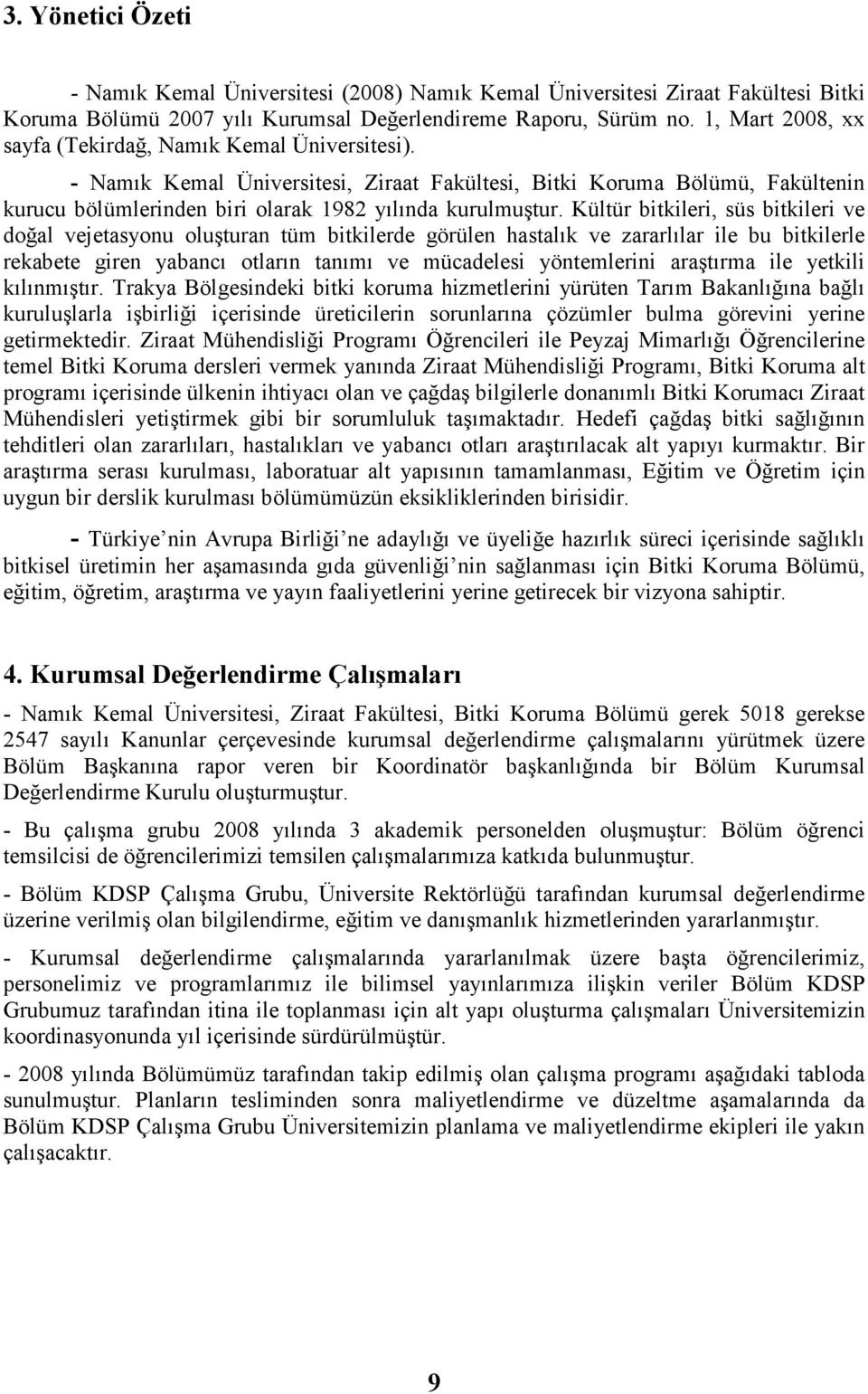 3. Yönetici Özeti

- Namık Kemal Üniversitesi (2008) Namık Kemal Üniversitesi Ziraat Fakültesi Bitki Koruma Bölümü 2007 yılı Kurumsal Değerlendireme Raporu, Sürüm no. 1, Mart 2008, xx sayfa (Tekirdağ, Namık Kemal Üniversitesi).

- Namık Kemal Üniversitesi, Ziraat Fakültesi, Bitki Koruma Bölümü, Fakültenin kurucu bölümlerinden biri olarak 1982 yılında kurulmuştur. Kültür bitkileri, süs bitkileri ve doğal vejetasyonu oluşturan tüm bitkilerde görülen hastalık ve zararlılar ile bu bitkilerle rekabete giren yabancı otların tanımı ve mücadelesi yöntemlerini araştırma ile yetkili kılınmıştır. Trakya Bölgesindeki bitki koruma hizmetlerini yürüten Tarım Bakanlığına bağlı kuruluşlarla işbirliği içerisinde üreticilerin sorunlarına çözümler bulma görevini yerine getirmektedir. Ziraat Mühendisliği Programı Öğrencileri ile Peyzaj Mimarlığı Öğrencilerine temel Bitki Koruma dersleri vermek yanında Ziraat Mühendisliği Programı, Bitki Koruma alt programı içerisinde ülkenin ihtiyacı olan ve çağdaş bilgilerle donanımlı Bitki Korumacı Ziraat Mühendisleri yetiştirmek gibi bir sorumluluk taşımaktadır. Hedefi çağdaş bitki sağlığının tehditleri olan zararlıları, hastalıkları ve yabancı otları araştırılacak alt yapıyı kurmaktır. Bir araştırma serası kurulması, laboratuar alt yapısının tamamlanması, Eğitim ve Öğretim için uygun bir derslik kurulması bölümümüzün eksikliklerinden birisidir.

- Türkiye nin Avrupa Birliği ne adaylığı ve üyeliğe hazırlık süreci içerisinde sağlıklı bitkisel üretimin her aşamasında gıda güvenliği nin sağlanması için Bitki Koruma Bölümü, eğitim, öğretim, araştırma ve yayın faaliyetlerini yerine getirecek bir vizyona sahiptir.

4. Kurumsal Değerlendirme Çalışmaları

- Namık Kemal Üniversitesi, Ziraat Fakültesi, Bitki Koruma Bölümü gerek 5018 gerekse 2547 sayılı Kanunlar çerçevesinde kurumsal değerlendirme çalışmalarını yürütmek üzere Bölüm Başkanına rapor veren bir Koordinatör başkanlığında bir Bölüm Kurumsal Değerlendirme Kurulu oluşturmuştur.

- Bu çalışma grubu 2008 yılında 3 akademik personelden oluşmuştur: Bölüm öğrenci temsilcisi de öğrencilerimizi temsilen çalışmalarımıza katkıda bulunmuştur.

- Bölüm KDSP Çalışma Grubu, Üniversite Rektörlüğü tarafından kurumsal değerlendirme üzerine verilmiş olan bilgilendirme, eğitim ve danışmanlık hizmetlerinden yararlanmıştır.

- Kurumsal değerlendirme çalışmalarında yararlanılmak üzere başta öğrencilerimiz, personelimiz ve programlarımız ile bilimsel yayınlarımıza ilişkin veriler Bölüm KDSP Grubumuz tarafından itina ile toplanması için alt yapı oluşturma çalışmaları Üniversitemizin koordinasyonunda yıl içerisinde sürdürülmüştür.

- 2008 yılında Bölümümüz tarafından takip edilmiş olan çalışma programı aşağıdaki tabloda sunulmuştur. Planların tesliminden sonra maliyetlendirme ve düzeltme aşamalarında da Bölüm KDSP Çalışma Grubu Üniversitemizin planlama ve maliyetlendirme ekipleri ile yakın çalışacaktır.

9